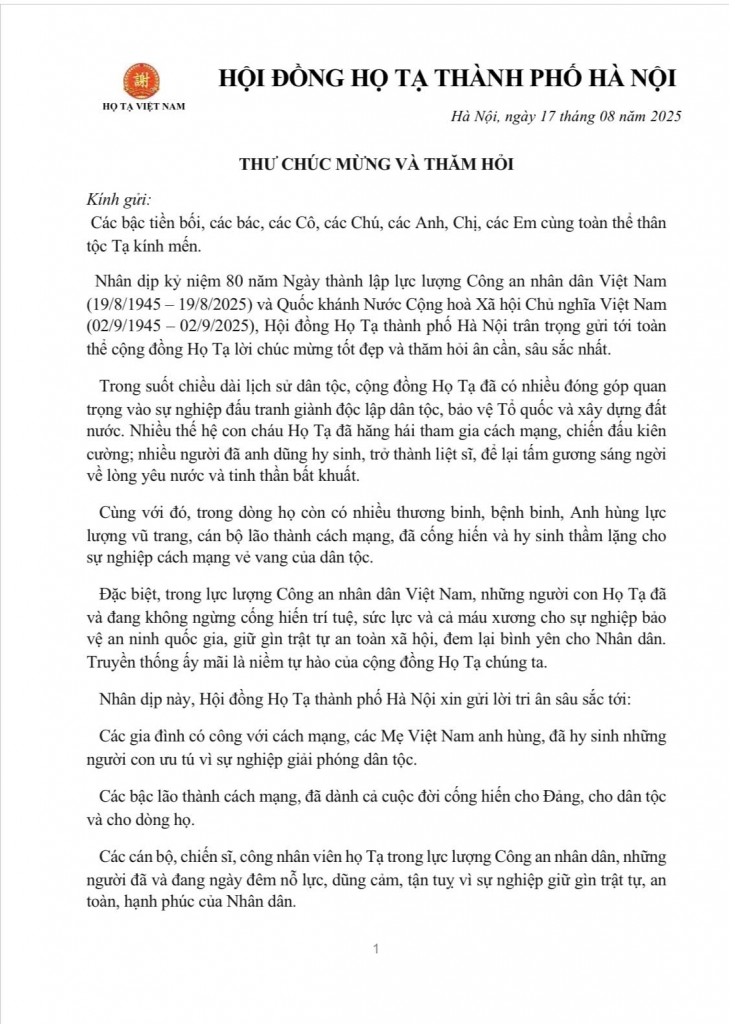 謝

HỌ TẠ VIỆT NAM

HỘI ĐỒNG HỌ TẠ THÀNH PHỐ HÀ NỘI

Hà Nội, ngày 17 tháng 08 năm 2025

THƯ CHÚC MỪNG VÀ THĂM HỎI

Kính gửi:
Các bậc tiền bối, các bác, các Cô, các Chú, các Anh, Chị, các Em cùng toàn thể thân tộc Tạ kính mến.

Nhân dịp kỷ niệm 80 năm Ngày thành lập lực lượng Công an nhân dân Việt Nam (19/8/1945 – 19/8/2025) và Quốc khánh Nước Cộng hoà Xã hội Chủ nghĩa Việt Nam (02/9/1945 – 02/9/2025), Hội đồng Họ Tạ thành phố Hà Nội trân trọng gửi tới toàn thể cộng đồng Họ Tạ lời chúc mừng tốt đẹp và thăm hỏi ân cần, sâu sắc nhất.

Trong suốt chiều dài lịch sử dân tộc, cộng đồng Họ Tạ đã có nhiều đóng góp quan trọng vào sự nghiệp đấu tranh giành độc lập dân tộc, bảo vệ Tổ quốc và xây dựng đất nước. Nhiều thế hệ con cháu Họ Tạ đã hăng hái tham gia cách mạng, chiến đấu kiên cường; nhiều người đã anh dũng hy sinh, trở thành liệt sĩ, để lại tấm gương sáng ngời về lòng yêu nước và tinh thần bất khuất.

Cùng với đó, trong dòng họ còn có nhiều thương binh, bệnh binh, Anh hùng lực lượng vũ trang, cán bộ lão thành cách mạng, đã cống hiến và hy sinh thầm lặng cho sự nghiệp cách mạng vẻ vang của dân tộc.

Đặc biệt, trong lực lượng Công an nhân dân Việt Nam, những người con Họ Tạ đã và đang không ngừng cống hiến trí tuệ, sức lực và cả máu xương cho sự nghiệp bảo vệ an ninh quốc gia, giữ gìn trật tự an toàn xã hội, đem lại bình yên cho Nhân dân. Truyền thống ấy mãi là niềm tự hào của cộng đồng Họ Tạ chúng ta.

Nhân dịp này, Hội đồng Họ Tạ thành phố Hà Nội xin gửi lời tri ân sâu sắc tới:

Các gia đình có công với cách mạng, các Mẹ Việt Nam anh hùng, đã hy sinh những người con ưu tú vì sự nghiệp giải phóng dân tộc.

Các bậc lão thành cách mạng, đã dành cả cuộc đời cống hiến cho Đảng, cho dân tộc và cho dòng họ.

Các cán bộ, chiến sĩ, công nhân viên họ Tạ trong lực lượng Công an nhân dân, những người đã và đang ngày đêm nỗ lực, dũng cảm, tận tuỵ vì sự nghiệp giữ gìn trật tự, an toàn, hạnh phúc của Nhân dân.

1